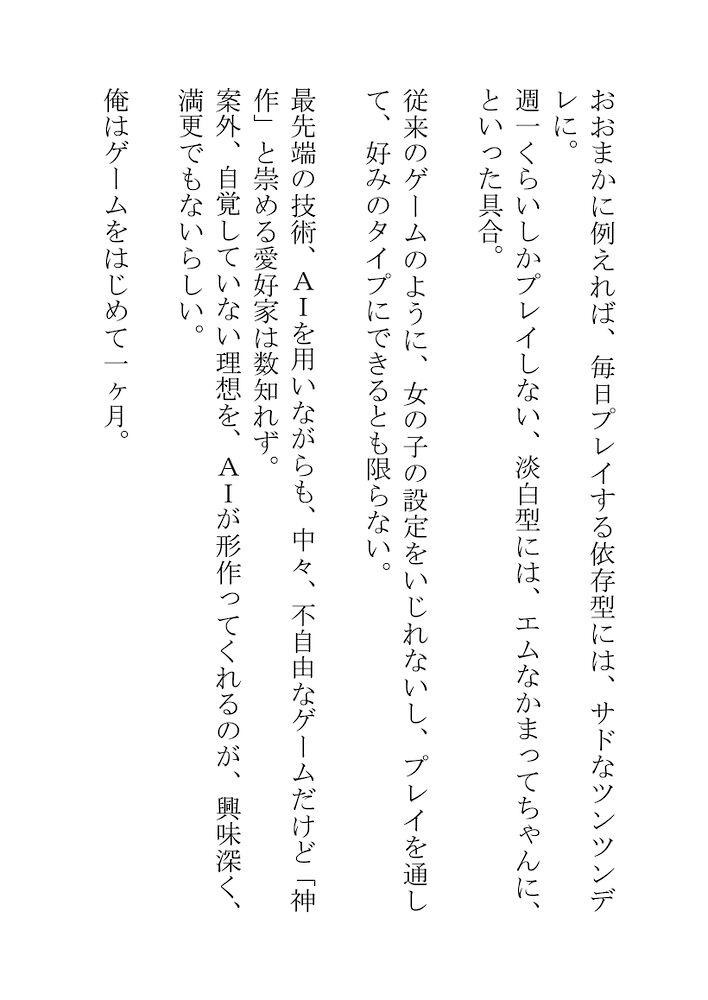 おおまかに例えれば、毎日プレイする依存型には、サドなツンツンデレに。
週一くらいしかプレイしない、淡白型には、エムなかまってちゃんに、といった具合。

従来のゲームのように、女の子の設定をいじれないし、プレイを通して、好みのタイプにできるとも限らない。

最先端の技術、ＡＩを用いながらも、中々、不自由なゲームだけど「神作」と崇める愛好家は数知れず。
案外、自覚していない理想を、ＡＩが形作ってくれるのが、興味深く、満更でもないらしい。

俺はゲームをはじめて一ヶ月。